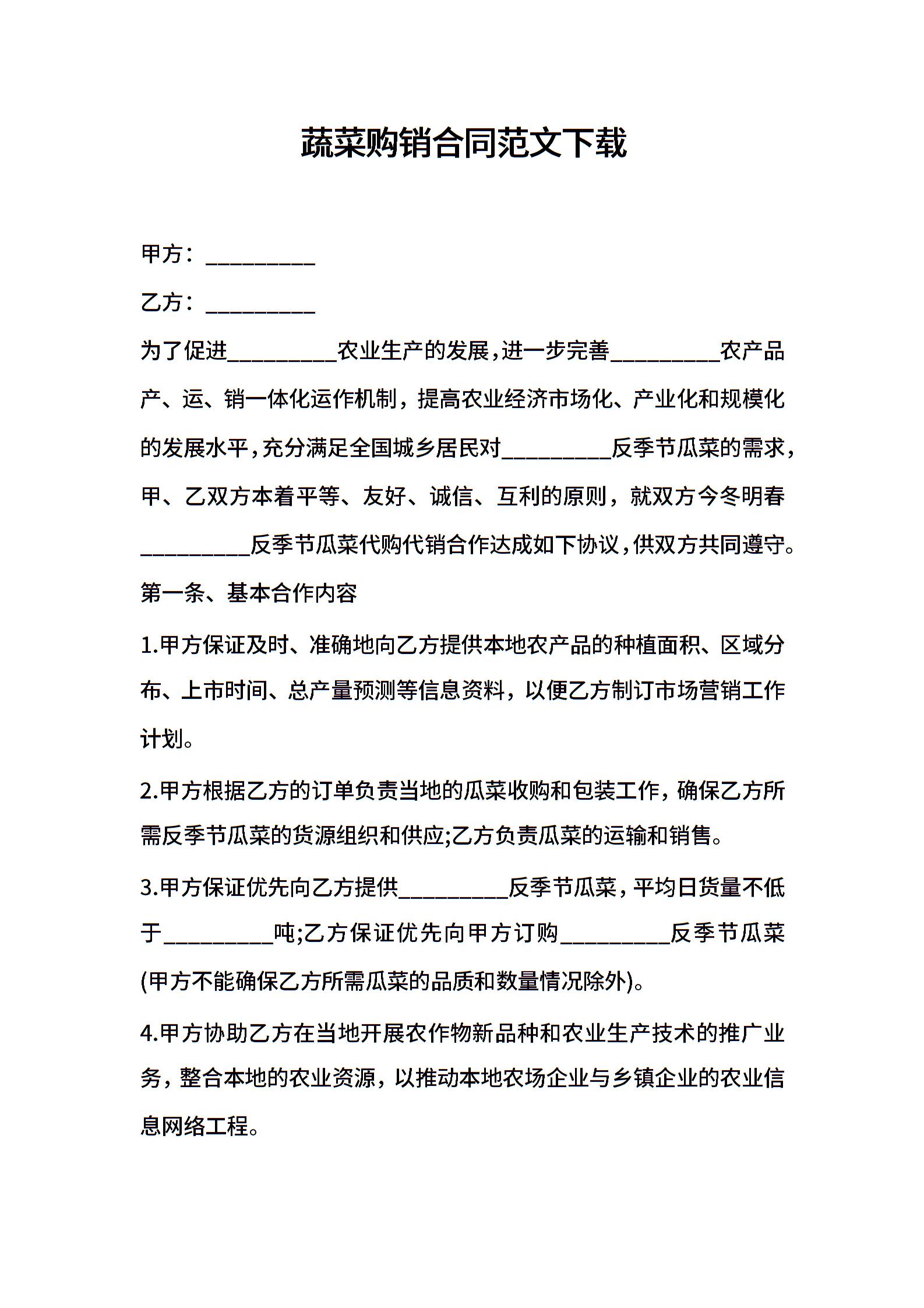 蔬菜购销合同范文下载

甲方：__________

乙方：__________

为了促进__________农业生产的发展，进一步完善__________农产品产、运、销一体化运作机制，提高农业经济市场化、产业化和规模化的发展水平，充分满足全国城乡居民对__________反季节瓜菜的需求，甲、乙双方本着平等、友好、诚信、互利的原则，就双方今冬明春__________反季节瓜菜代购代销合作达成如下协议，供双方共同遵守。

第一条、基本合作内容

1.甲方保证及时、准确地向乙方提供本地农产品的种植面积、区域分布、上市时间、总产量预测等信息资料，以便乙方制订市场营销工作计划。

2.甲方根据乙方的订单负责当地的瓜菜收购和包装工作，确保乙方所需反季节瓜菜的货源组织和供应;乙方负责瓜菜的运输和销售。

3.甲方保证优先向乙方提供__________反季节瓜菜，平均日货量不低于__________吨;乙方保证优先向甲方订购__________反季节瓜菜(甲方不能确保乙方所需瓜菜的品质和数量情况除外)。

4.甲方协助乙方在当地开展农作物新品种和农业生产技术的推广业务，整合本地的农业资源，以推动本地农场企业与乡镇企业的农业信息网络工程。